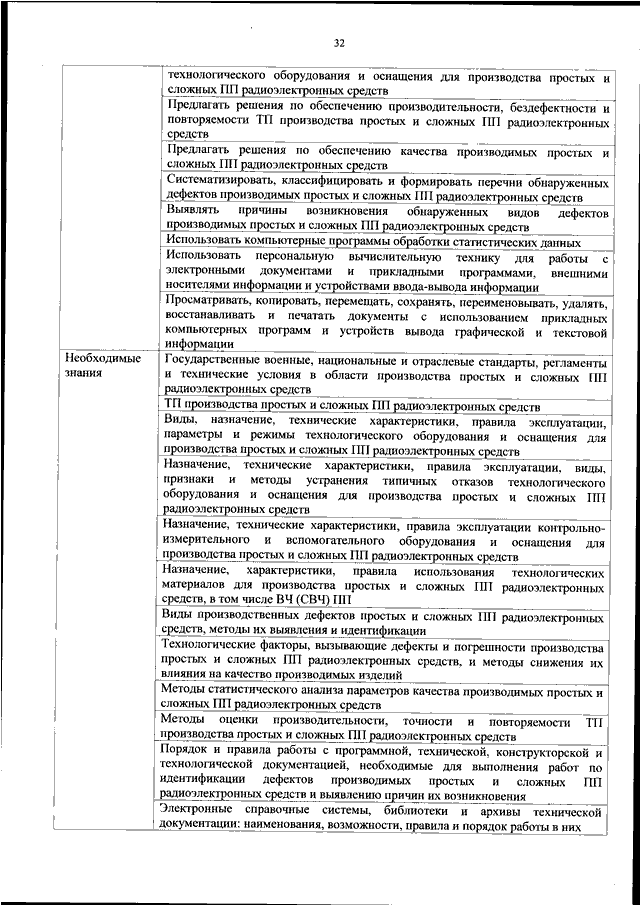 32

| | |
|---|---|
| | технологического оборудования и оснащения для производства простых и сложных ПП радиоэлектронных средств |
| | Предлагать решения по обеспечению производительности, бездефектности и повторяемости ТП производства простых и сложных ПП радиоэлектронных средств |
| | Предлагать решения по обеспечению качества производимых простых и сложных ПП радиоэлектронных средств |
| | Систематизировать, классифицировать и формировать перечни обнаруженных дефектов производимых простых и сложных ПП радиоэлектронных средств |
| | Выявлять причины возникновения обнаруженных видов дефектов производимых простых и сложных ПП радиоэлектронных средств |
| | Использовать компьютерные программы обработки статистических данных |
| | Использовать персональную вычислительную технику для работы с электронными документами и прикладными программами, внешними носителями информации и устройствами ввода-вывода информации |
| | Просматривать, копировать, перемещать, сохранять, переименовывать, удалять, восстанавливать и печатать документы с использованием прикладных компьютерных программ и устройств вывода графической и текстовой информации |
| Необходимые знания | Государственные военные, национальные и отраслевые стандарты, регламенты и технические условия в области производства простых и сложных ПП радиоэлектронных средств |
| | ТП производства простых и сложных ПП радиоэлектронных средств |
| | Виды, назначение, технические характеристики, правила эксплуатации, параметры и режимы технологического оборудования и оснащения для производства простых и сложных ПП радиоэлектронных средств |
| | Назначение, технические характеристики, правила эксплуатации, виды, признаки и методы устранения типичных отказов технологического оборудования и оснащения для производства простых и сложных ПП радиоэлектронных средств |
| | Назначение, технические характеристики, правила эксплуатации контрольно-измерительного и вспомогательного оборудования и оснащения для производства простых и сложных ПП радиоэлектронных средств |
| | Назначение, характеристики, правила использования технологических материалов для производства простых и сложных ПП радиоэлектронных средств, в том числе ВЧ (СВЧ) ПП |
| | Виды производственных дефектов простых и сложных ПП радиоэлектронных средств, методы их выявления и идентификации |
| | Технологические факторы, вызывающие дефекты и погрешности производства простых и сложных ПП радиоэлектронных средств, и методы снижения их влияния на качество производимых изделий |
| | Методы статистического анализа параметров качества производимых простых и сложных ПП радиоэлектронных средств |
| | Методы оценки производительности, точности и повторяемости ТП производства простых и сложных ПП радиоэлектронных средств |
| | Порядок и правила работы с программной, технической, конструкторской и технологической документацией, необходимые для выполнения работ по идентификации дефектов производимых простых и сложных ПП радиоэлектронных средств и выявлению причин их возникновения |
| | Электронные справочные системы, библиотеки и архивы технической документации: наименования, возможности, правила и порядок работы в них |